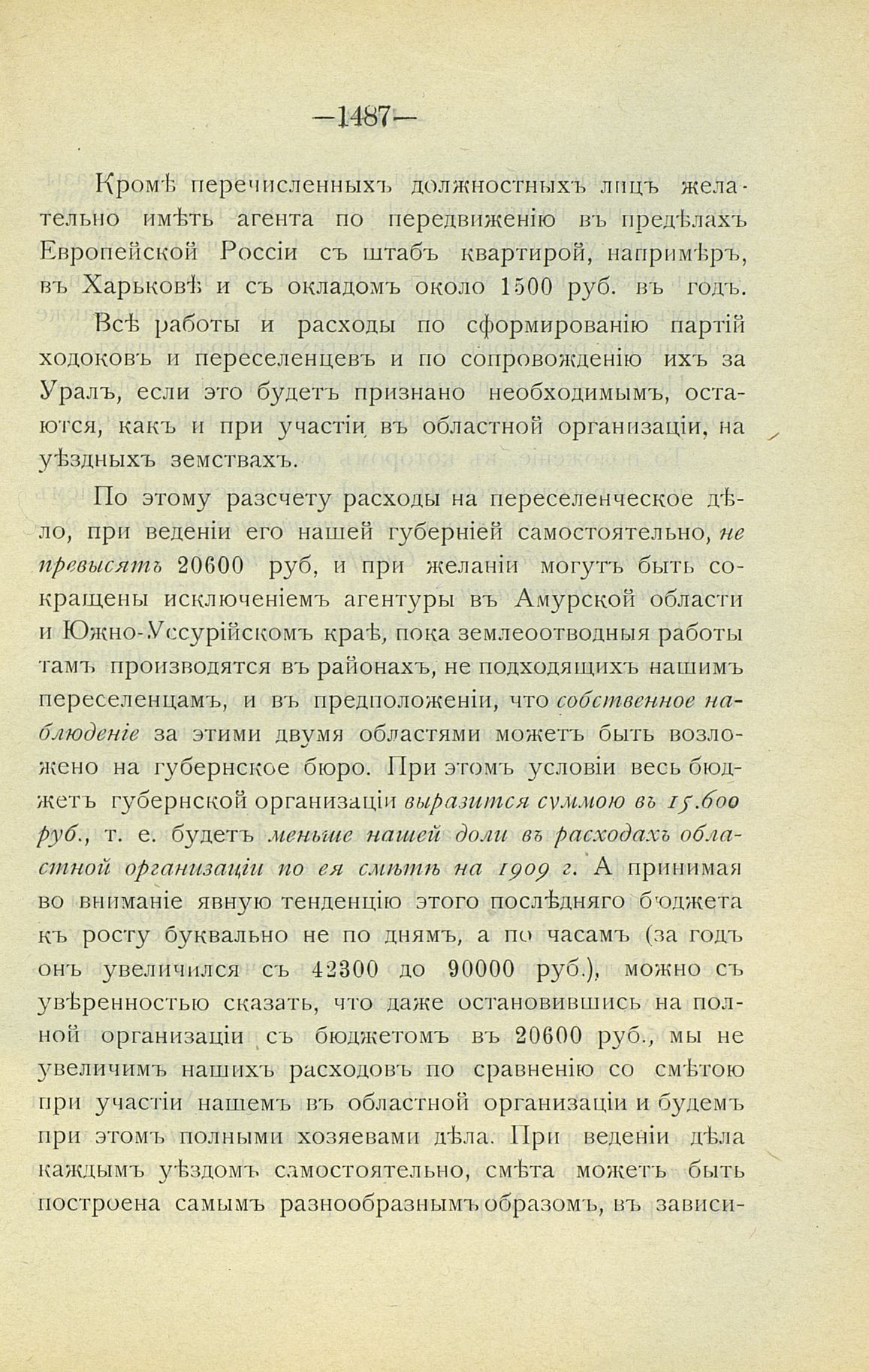 —1487—

Кромѣ перечисленныхъ должностныхъ лицъ желательно имѣть агента по передвиженію въ предѣлахъ Европейской Россіи съ штабъ квартирой, напримѣръ, въ Харьковѣ и съ окладомъ около 1500 руб. въ годъ.

Всѣ работы и расходы по сформированію партій ходоковъ и переселенцевъ и по сопровожденію ихъ за Уралъ, если это будетъ признано необходимымъ, остаются, какъ и при участіи въ областной организаціи, на уѣздныхъ земствахъ.

По этому разсчету расходы на переселенческое дѣло, при веденіи его нашей губерніей самостоятельно, не превысятъ 20600 руб, и при желаніи могутъ быть сокращены исключеніемъ агентуры въ Амурской области и Южно-Уссурійскомъ краѣ, пока землеотводныя работы тамъ производятся въ районахъ, не подходящихъ нашимъ переселенцамъ, и въ предположеніи, что собственное наблюденіе за этими двумя областями можетъ быть возложено на губернское бюро. При этомъ условіи весь бюджетъ губернской организаціи выразится суммою въ 15.600 руб., т. е. будетъ меньше нашей доли въ расходахъ областной организаціи по ея смѣтѣ на 1909 г. А принимая во вниманіе явную тенденцію этого послѣдняго бюджета къ росту буквально не по днямъ, а по часамъ (за годъ онъ увеличился съ 42300 до 90000 руб.), можно съ увѣренностью сказать, что даже остановившись на полной организаціи съ бюджетомъ въ 20600 руб., мы не увеличимъ нашихъ расходовъ по сравненію со смѣтою при участіи нашемъ въ областной организаціи и будемъ при этомъ полными хозяевами дѣла. При веденіи дѣла каждымъ уѣздомъ самостоятельно, смѣта можетъ быть построена самымъ разнообразнымъ образомъ, въ зависи-